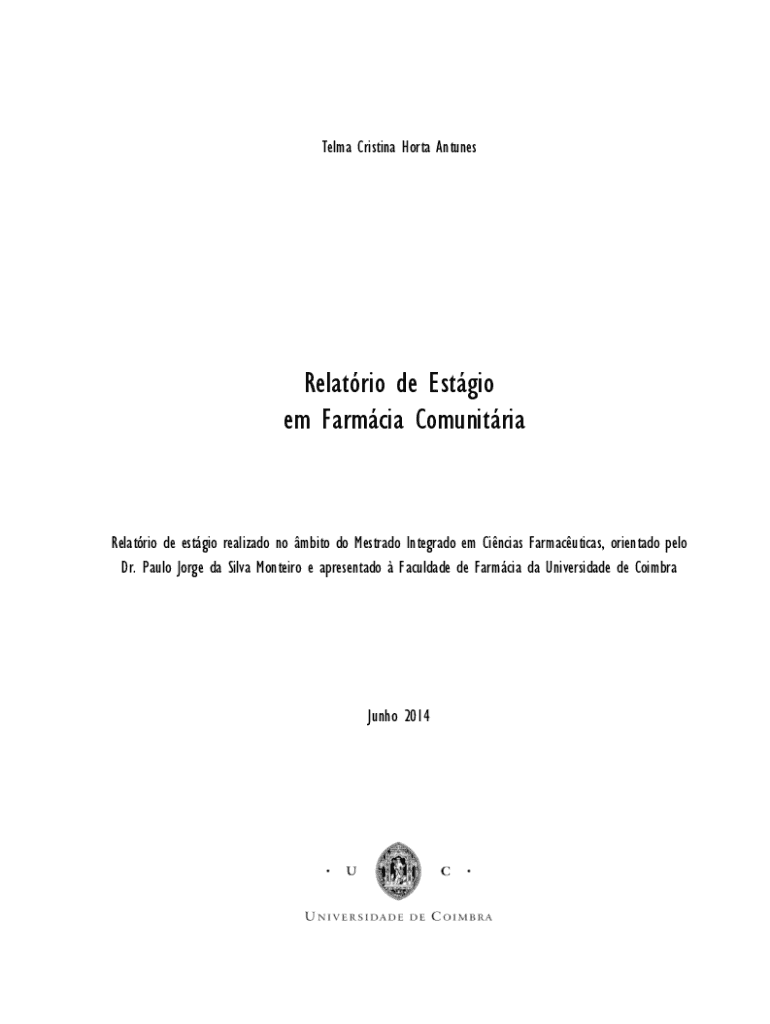 Telma Cristina Horta Antunes

Relatório de Estágio
em Farmácia Comunitária

Relatório de estágio realizado no âmbito do Mestrado Integrado em Ciências Farmacêuticas, orientado pelo Dr. Paulo Jorge da Silva Monteiro e apresentado à Faculdade de Farmácia da Universidade de Coimbra

Junho 2014

• U C •

UNIVERSIDADE DE COIMBRA